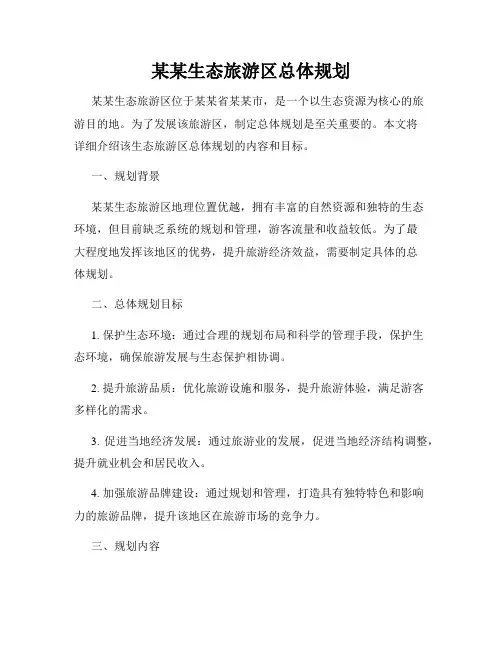 某某生态旅游区总体规划

某某生态旅游区位于某某省某某市，是一个以生态资源为核心的旅游目的地。为了发展该旅游区，制定总体规划是至关重要的。本文将详细介绍该生态旅游区总体规划的内容和目标。

一、规划背景

某某生态旅游区地理位置优越，拥有丰富的自然资源和独特的生态环境，但目前缺乏系统的规划和管理，游客流量和收益较低。为了最大程度地发挥该地区的优势，提升旅游经济效益，需要制定具体的总体规划。

二、总体规划目标

1. 保护生态环境：通过合理的规划布局和科学的管理手段，保护生态环境，确保旅游发展与生态保护相协调。

2. 提升旅游品质：优化旅游设施和服务，提升旅游体验，满足游客多样化的需求。

3. 促进当地经济发展：通过旅游业的发展，促进当地经济结构调整，提升就业机会和居民收入。

4. 加强旅游品牌建设：通过规划和管理，打造具有独特特色和影响力的旅游品牌，提升该地区在旅游市场的竞争力。

三、规划内容